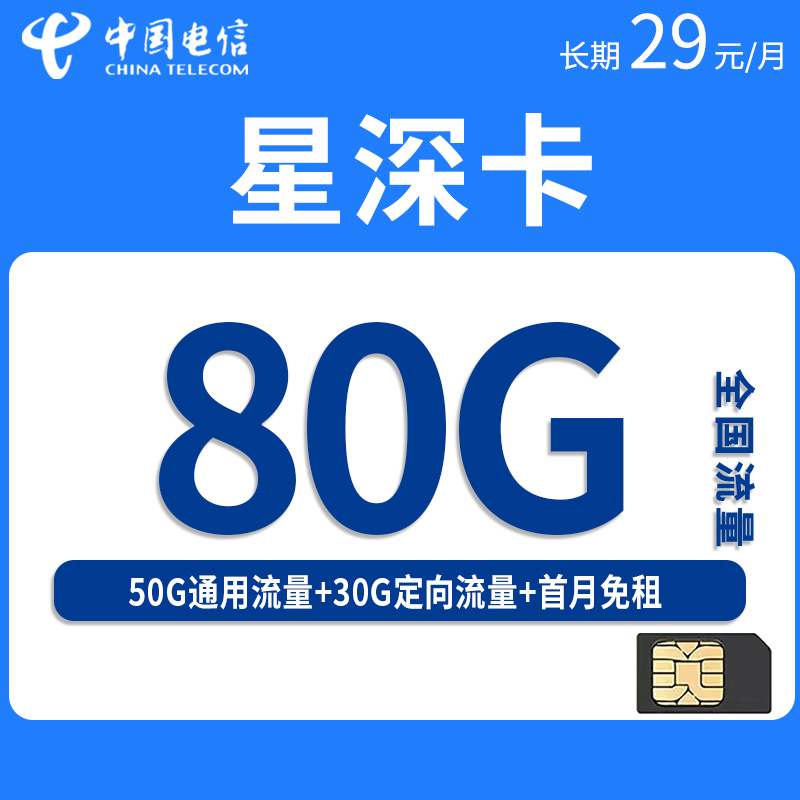 中国电信
CHINA TELECOM

长期 29 元/月

星深卡

80G

全国流量

50G通用流量+30G定向流量+首月免租